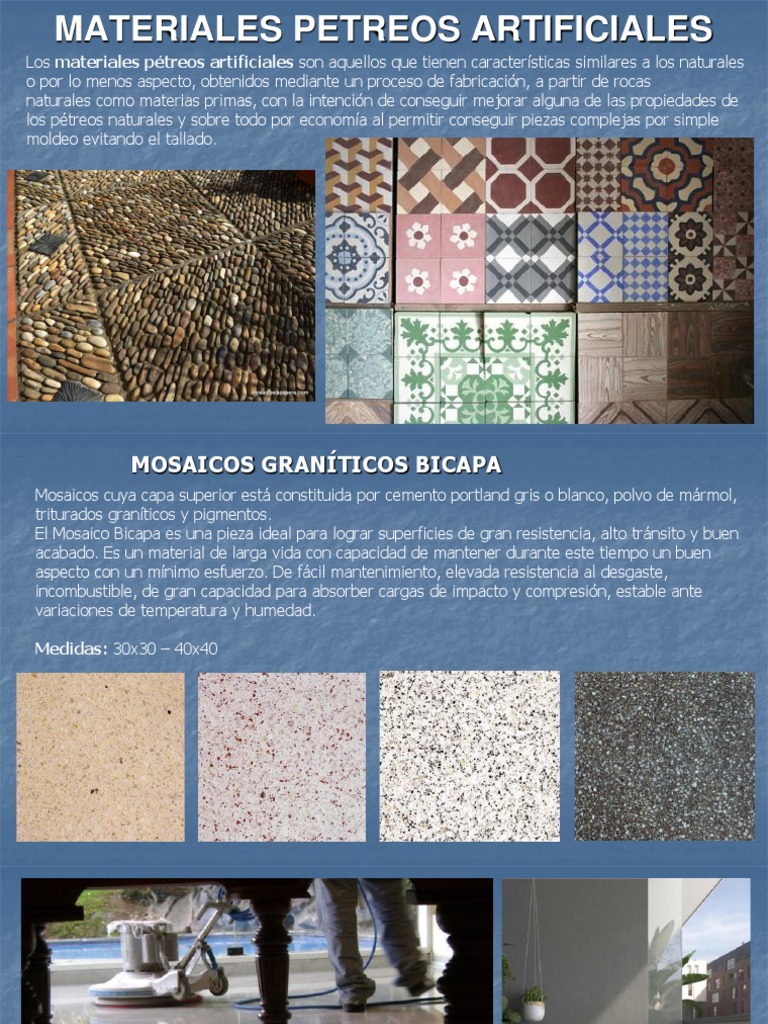 MATERIALES PETREOS ARTIFICIALES

Los materiales pétreos artificiales son aquellos que tienen características similares a los naturales o por lo menos aspecto, obtenidos mediante un proceso de fabricación, a partir de rocas naturales como materias primas, con la intención de conseguir mejorar alguna de las propiedades de los pétreos naturales y sobre todo por economía al permitir conseguir piezas complejas por simple moldeo evitando el tallado.

MOSAICOS GRANÍTICOS BICAPA

Mosaicos cuya capa superior está constituida por cemento portland gris o blanco, polvo de mármol, triturados graníticos y pigmentos.
El Mosaico Bicapa es una pieza ideal para lograr superficies de gran resistencia, alto tránsito y buen acabado. Es un material de larga vida con capacidad de mantener durante este tiempo un buen aspecto con un mínimo esfuerzo. De fácil mantenimiento, elevada resistencia al desgaste, incombustible, de gran capacidad para absorber cargas de impacto y compresión, estable ante variaciones de temperatura y humedad.

Medidas: 30x30 – 40x40